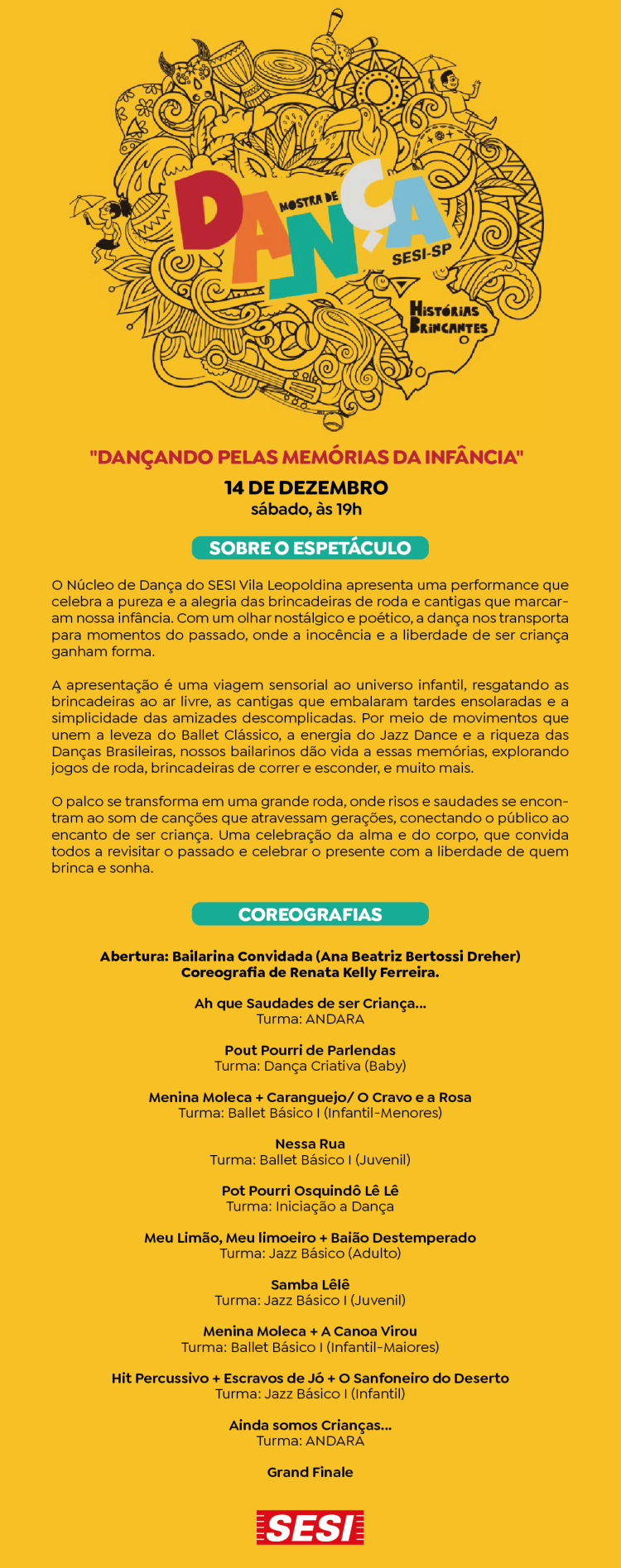 MOSTRA DE
DANÇA
SESI-SP
HISTÓRIAS BRINCANTES

"DANÇANDO PELAS MEMÓRIAS DA INFÂNCIA"

14 DE DEZEMBRO
sábado, às 19h

SOBRE O ESPETÁCULO

O Núcleo de Dança do SESI Vila Leopoldina apresenta uma performance que celebra a pureza e a alegria das brincadeiras de roda e cantigas que marcaram nossa infância. Com um olhar nostálgico e poético, a dança nos transporta para momentos do passado, onde a inocência e a liberdade de ser criança ganham forma.

A apresentação é uma viagem sensorial ao universo infantil, resgatando as brincadeiras ao ar livre, as cantigas que embalaram tardes ensolaradas e a simplicidade das amizades descomplicadas. Por meio de movimentos que unem a leveza do Ballet Clássico, a energia do Jazz Dance e a riqueza das Danças Brasileiras, nossos bailarinos dão vida a essas memórias, explorando jogos de roda, brincadeiras de correr e esconder, e muito mais.

O palco se transforma em uma grande roda, onde risos e saudades se encontram ao som de canções que atravessam gerações, conectando o público ao encanto de ser criança. Uma celebração da alma e do corpo, que convida todos a revisitar o passado e celebrar o presente com a liberdade de quem brinca e sonha.

COREOGRAFIAS

Abertura: Bailarina Convidada (Ana Beatriz Bertossi Dreher)
Coreografia de Renata Kelly Ferreira.

Ah que Saudades de ser Criança...
Turma: ANDARA

Pout Pourri de Parlendas
Turma: Dança Criativa (Baby)

Menina Moleca + Caranguejo/ O Cravo e a Rosa
Turma: Ballet Básico I (Infantil-Menores)

Nessa Rua
Turma: Ballet Básico I (Juvenil)

Pot Pourri Osquindô Lê Lê
Turma: Iniciação a Dança

Meu Limão, Meu limoeiro + Baião Destemperado
Turma: Jazz Básico (Adulto)

Samba Lêlê
Turma: Jazz Básico I (Juvenil)

Menina Moleca + A Canoa Virou
Turma: Ballet Básico I (Infantil-Maiores)

Hit Percussivo + Escravos de Jó + O Sanfoneiro do Deserto
Turma: Jazz Básico I (Infantil)

Ainda somos Crianças...
Turma: ANDARA

Grand Finale

SESI